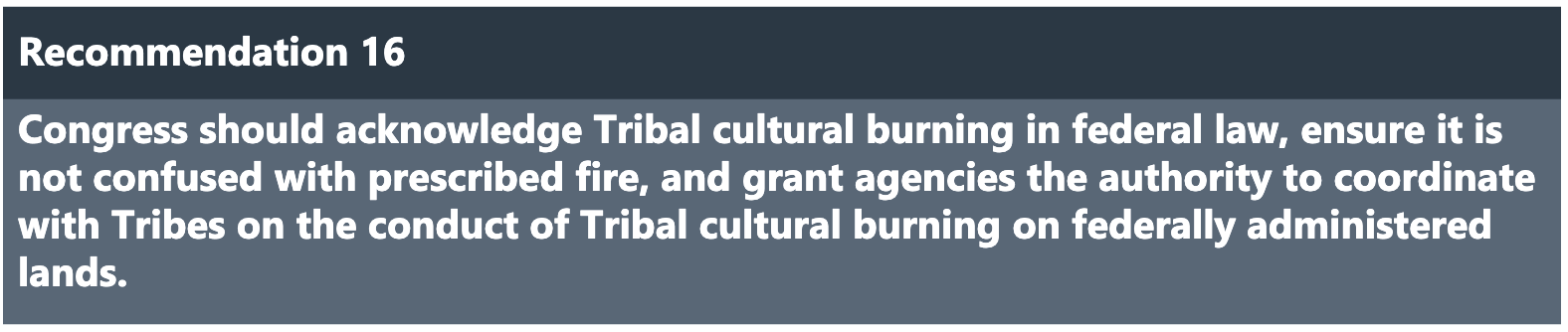 Recommendation 16

Congress should acknowledge Tribal cultural burning in federal law, ensure it is not confused with prescribed fire, and grant agencies the authority to coordinate with Tribes on the conduct of Tribal cultural burning on federally administered lands.